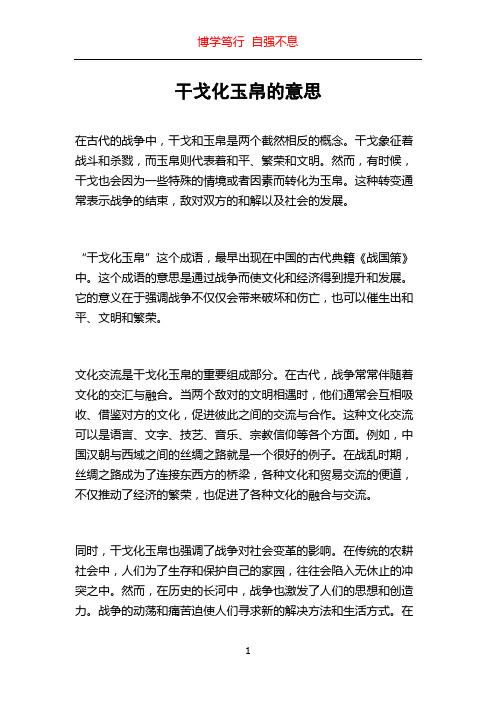 博学笃行 自强不息

干戈化玉帛的意思

在古代的战争中，干戈和玉帛是两个截然相反的概念。干戈象征着战斗和杀戮，而玉帛则代表着和平、繁荣和文明。然而，有时候，干戈也会因为一些特殊的情境或者因素而转化为玉帛。这种转变通常表示战争的结束，敌对双方的和解以及社会的发展。

“干戈化玉帛”这个成语，最早出现在中国的古代典籍《战国策》中。这个成语的意思是通过战争而使文化和经济得到提升和发展。它的意义在于强调战争不仅仅会带来破坏和伤亡，也可以催生出和平、文明和繁荣。

文化交流是干戈化玉帛的重要组成部分。在古代，战争常常伴随着文化的交汇与融合。当两个敌对的文明相遇时，他们通常会互相吸收、借鉴对方的文化，促进彼此之间的交流与合作。这种文化交流可以是语言、文字、技艺、音乐、宗教信仰等各个方面。例如，中国汉朝与西域之间的丝绸之路就是一个很好的例子。在战乱时期，丝绸之路成为了连接东西方的桥梁，各种文化和贸易交流的便道，不仅推动了经济的繁荣，也促进了各种文化的融合与交流。

同时，干戈化玉帛也强调了战争对社会变革的影响。在传统的农耕社会中，人们为了生存和保护自己的家园，往往会陷入无休止的冲突之中。然而，在历史的长河中，战争也激发了人们的思想和创造力。战争的动荡和痛苦迫使人们寻求新的解决方法和生活方式。在

1